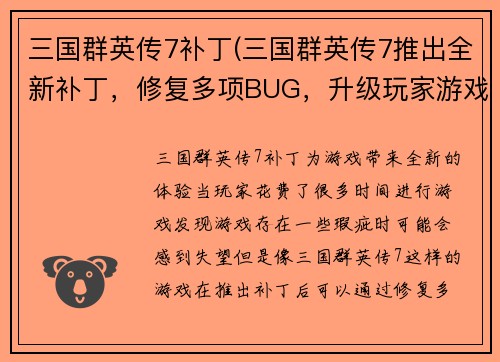 三国群英传7补丁(三国群英传7推出全新补丁，修复多项BUG，升级玩家游戏

三国群英传7补丁为游戏带来全新的体验当玩家花费了很多时间进行游戏发现游戏存在一些瑕疵时可能会感到失望但是像三国群英传7这样的游戏在推出补丁后可以通过修复多